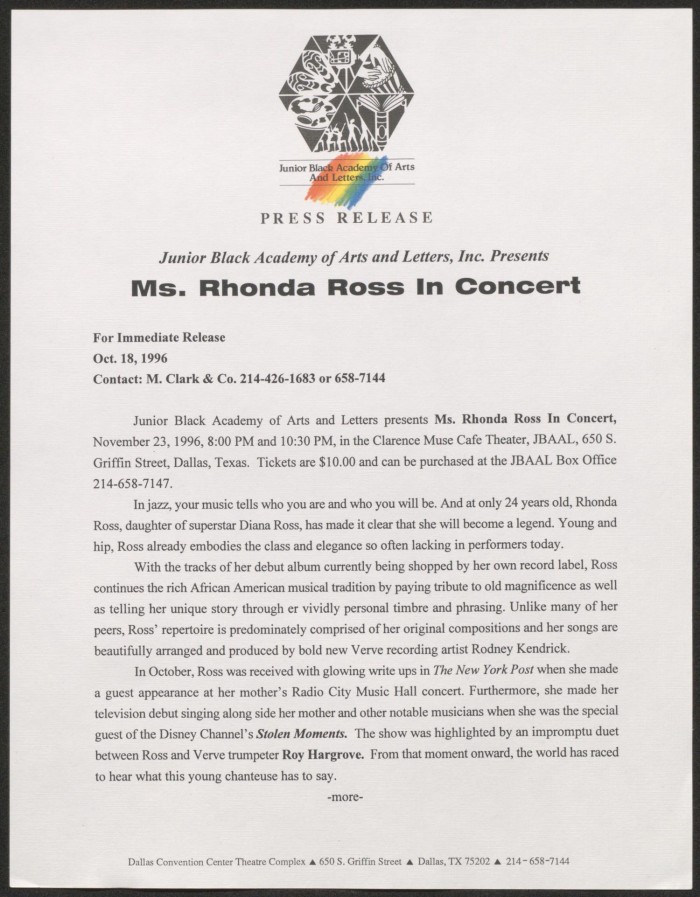 Junior Black Academy Of Arts And Letters, Inc.

PRESS RELEASE

Junior Black Academy of Arts and Letters, Inc. Presents

Ms. Rhonda Ross In Concert

For Immediate Release
Oct. 18, 1996
Contact: M. Clark & Co. 214-426-1683 or 658-7144

Junior Black Academy of Arts and Letters presents Ms. Rhonda Ross In Concert, November 23, 1996, 8:00 PM and 10:30 PM, in the Clarence Muse Cafe Theater, JBAAL, 650 S. Griffin Street, Dallas, Texas. Tickets are $10.00 and can be purchased at the JBAAL Box Office 214-658-7147.

In jazz, your music tells who you are and who you will be. And at only 24 years old, Rhonda Ross, daughter of superstar Diana Ross, has made it clear that she will become a legend. Young and hip, Ross already embodies the class and elegance so often lacking in performers today.

With the tracks of her debut album currently being shopped by her own record label, Ross continues the rich African American musical tradition by paying tribute to old magnificence as well as telling her unique story through er vividly personal timbre and phrasing. Unlike many of her peers, Ross' repertoire is predominately comprised of her original compositions and her songs are beautifully arranged and produced by bold new Verve recording artist Rodney Kendrick.

In October, Ross was received with glowing write ups in The New York Post when she made a guest appearance at her mother's Radio City Music Hall concert. Furthermore, she made her television debut singing along side her mother and other notable musicians when she was the special guest of the Disney Channel's Stolen Moments. The show was highlighted by an impromptu duet between Ross and Verve trumpeter Roy Hargrove. From that moment onward, the world has raced to hear what this young chanteuse has to say.

-more-

Dallas Convention Center Theatre Complex ▲ 650 S. Griffin Street ▲ Dallas, TX 75202 ▲ 214-658-7144